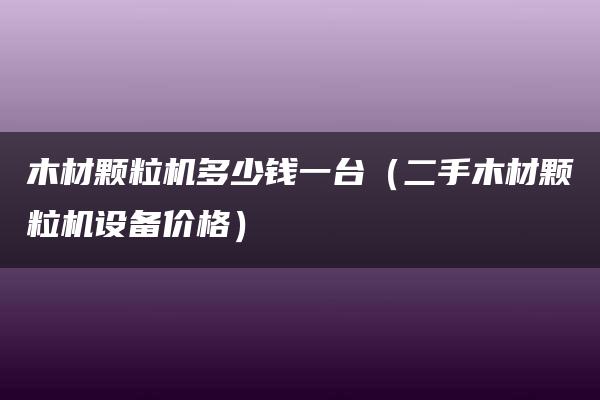 木材颗粒机多少钱一台（二手木材颗粒机设备价格）